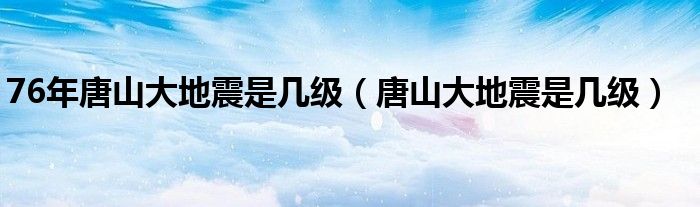 76年唐山大地震是几级（唐山大地震是几级）